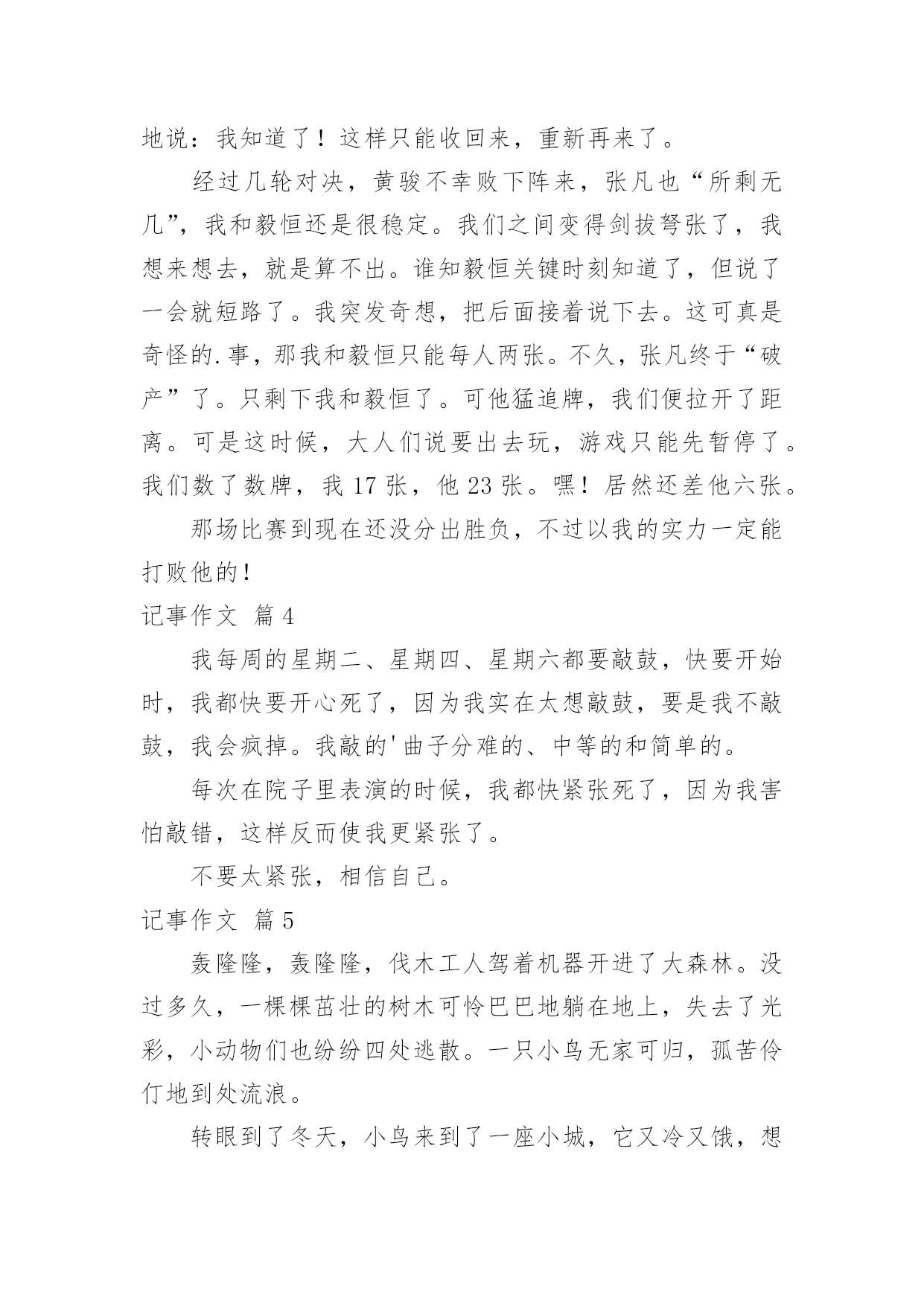 地说：我知道了！这样只能收回来，重新再来了。

经过几轮对决，黄骏不幸败下阵来，张凡也“所剩无几”，我和毅恒还是很稳定。我们之间变得剑拔弩张了，我想来想去，就是算不出。谁知毅恒关键时刻知道了，但说了一会就短路了。我突发奇想，把后面接着说下去。这可真是奇怪的.事，那我和毅恒只能每人两张。不久，张凡终于“破产”了。只剩下我和毅恒了。可他猛追牌，我们便拉开了距离。可是这时候，大人们说要出去玩，游戏只能先暂停了。我们数了数牌，我 17 张，他 23 张。嘿！居然还差他六张。

那场比赛到现在还没分出胜负，不过以我的实力一定能打败他的！

记事作文 篇 4

我每周的星期二、星期四、星期六都要敲鼓，快要开始时，我都快要开心死了，因为我实在太想敲鼓，要是我不敲鼓，我会疯掉。我敲的'曲子分难的、中等的和简单的。

每次在院子里表演的时候，我都快紧张死了，因为我害怕敲错，这样反而使我更紧张了。

不要太紧张，相信自己。

记事作文 篇 5

轰隆隆，轰隆隆，伐木工人驾着机器开进了大森林。没过多久，一棵棵茁壮的树木可怜巴巴地躺在地上，失去了光彩，小动物们也纷纷四处逃散。一只小鸟无家可归，孤苦伶仃地到处流浪。

转眼到了冬天，小鸟来到了一座小城，它又冷又饿，想